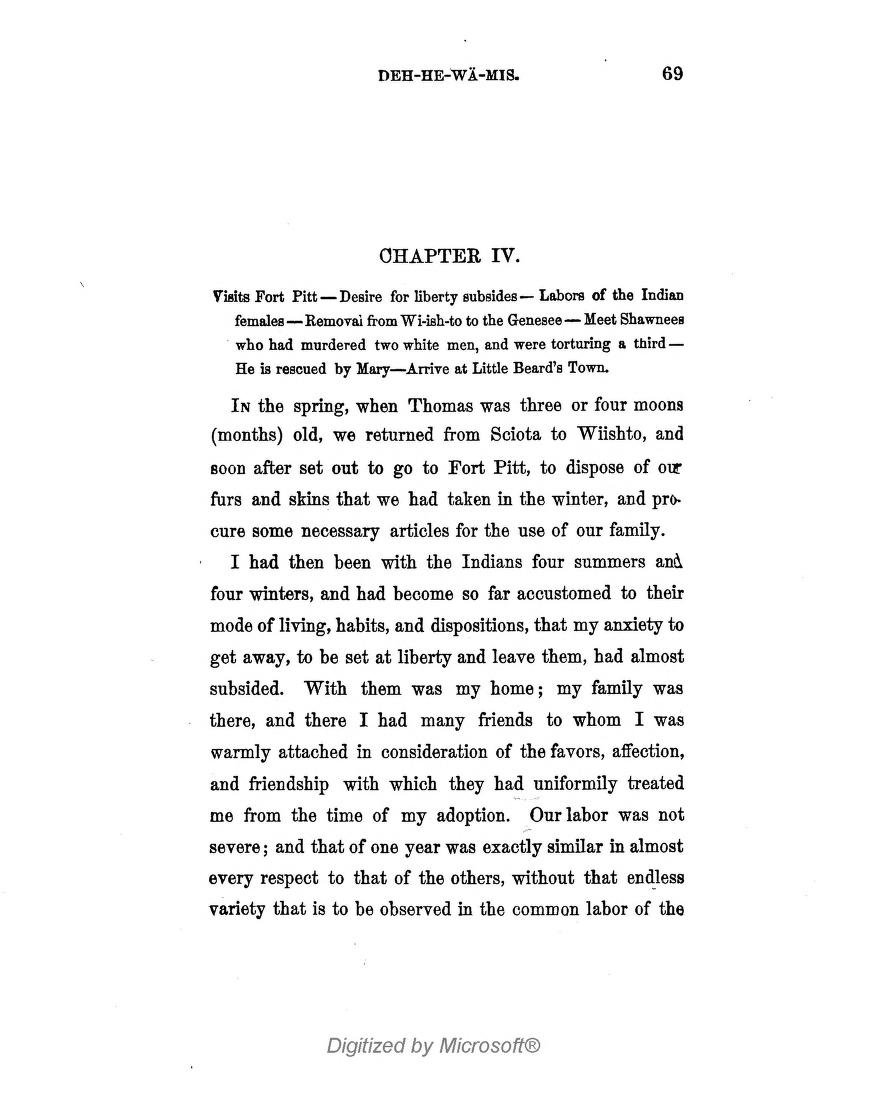 DEH-HE-WÄ-MIS. 69

CHAPTER IV.

Visits Fort Pitt — Desire for liberty subsides — Labors of the Indian females — Removal from Wi-ish-to to the Genesee — Meet Shawnees who had murdered two white men, and were torturing a third — He is rescued by Mary—Arrive at Little Beard's Town.

In the spring, when Thomas was three or four moons (months) old, we returned from Sciota to Wiishto, and soon after set out to go to Fort Pitt, to dispose of our furs and skins that we had taken in the winter, and procure some necessary articles for the use of our family.

I had then been with the Indians four summers and four winters, and had become so far accustomed to their mode of living, habits, and dispositions, that my anxiety to get away, to be set at liberty and leave them, had almost subsided. With them was my home; my family was there, and there I had many friends to whom I was warmly attached in consideration of the favors, affection, and friendship with which they had uniformily treated me from the time of my adoption. Our labor was not severe; and that of one year was exactly similar in almost every respect to that of the others, without that endless variety that is to be observed in the common labor of the

Digitized by Microsoft®